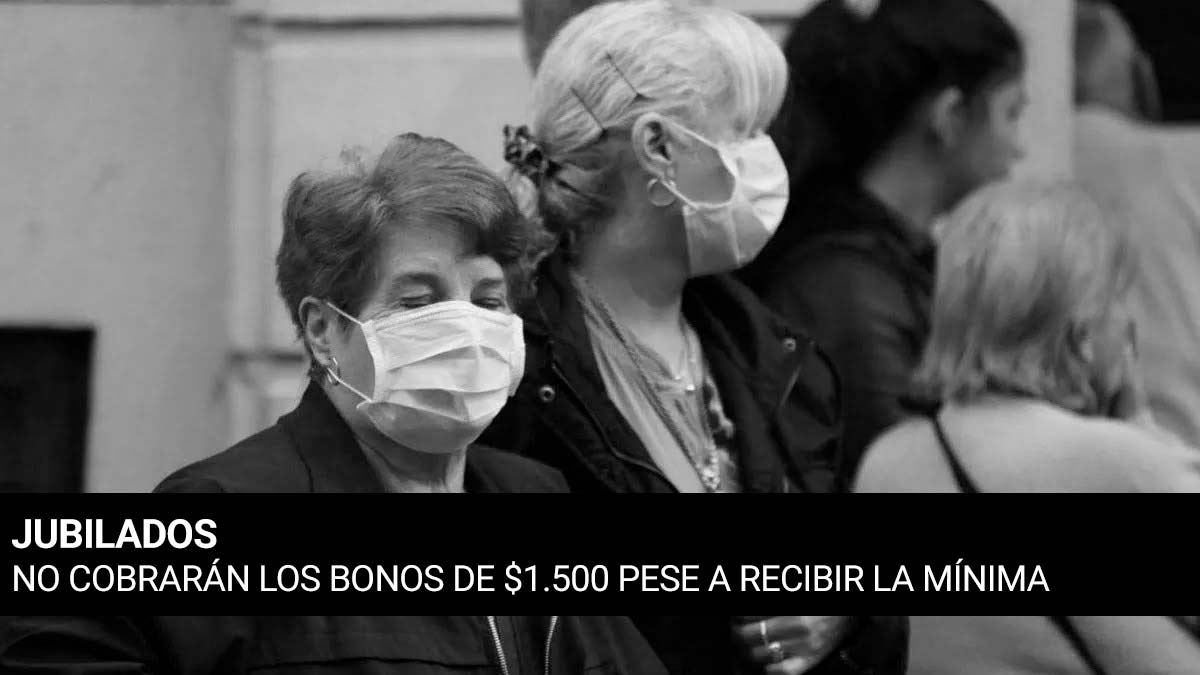 JUBILADOS
NO COBRARÁN LOS BONOS DE \$1.500 PESE A RECIBIR LA MÍNIMA